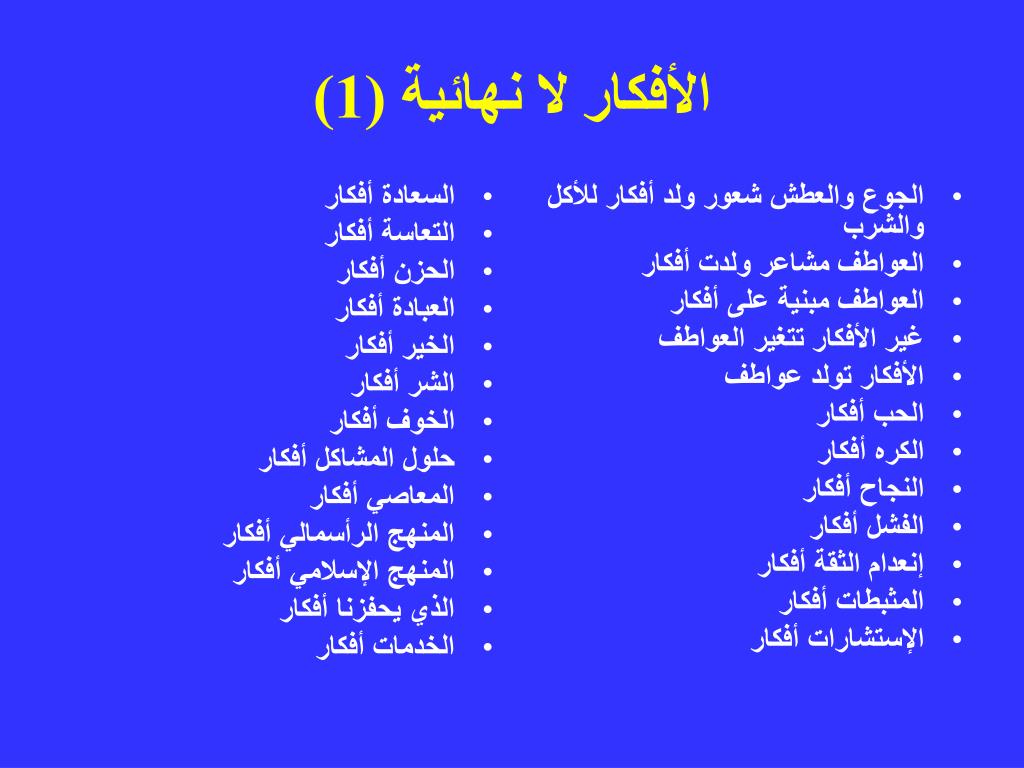 الأفكار لا نهائية (1)

• الجوع والعطش شعور ولد أفكار للأكل والشرب
• العواطف مشاعر ولدت أفكار
• العواطف مبنية على أفكار
• غير الأفكار تتغير العواطف
• الأفكار تولد عواطف
• الحب أفكار
• الكره أفكار
• النجاح أفكار
• الفشل أفكار
• إنعدام الثقة أفكار
• المثبطات أفكار
• الإستشارات أفكار

• السعادة أفكار
• التعاسة أفكار
• الحزن أفكار
• العبادة أفكار
• الخير أفكار
• الشر أفكار
• الخوف أفكار
• حلول المشاكل أفكار
• المعاصي أفكار
• المنهج الرأسمالي أفكار
• المنهج الإسلامي أفكار
• الذي يحفزنا أفكار
• الخدمات أفكار